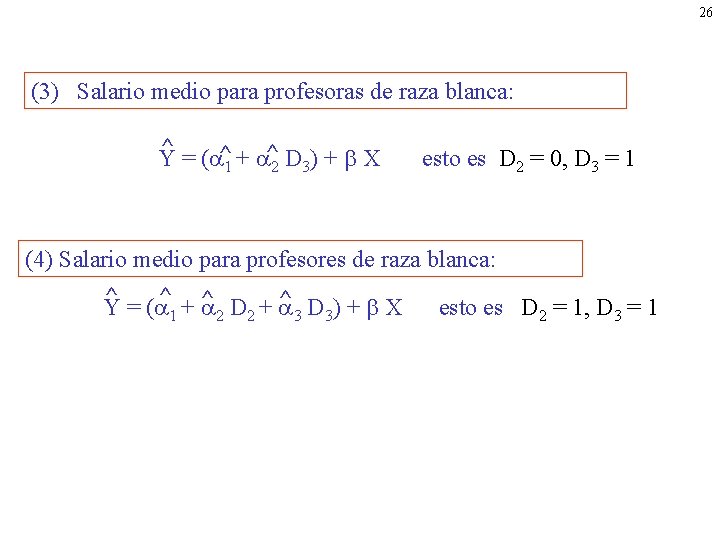 26

(3) Salario medio para profesoras de raza blanca:

$\hat{Y} = (\hat{\alpha}_1 + \hat{\alpha}_2 D_3) + \beta X$ esto es $D_2 = 0, D_3 = 1$

(4) Salario medio para profesores de raza blanca:

$\hat{Y} = (\hat{\alpha}_1 + \hat{\alpha}_2 D_2 + \hat{\alpha}_3 D_3) + \beta X$ esto es $D_2 = 1, D_3 = 1$